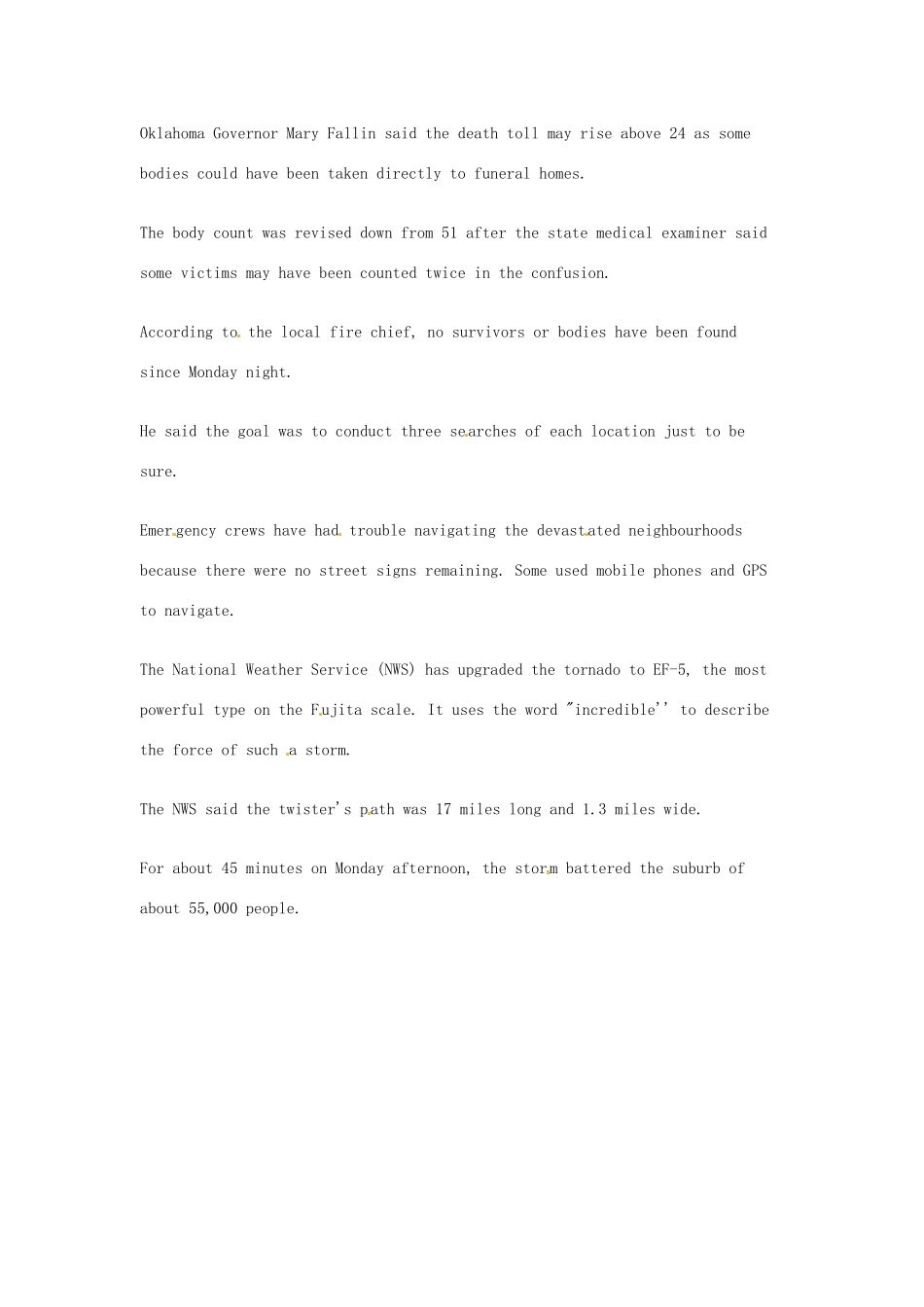 Oklahoma Governor Mary Fallin said the death toll may rise above 24 as some bodies could have been taken directly to funeral homes.

The body count was revised down from 51 after the state medical examiner said some victims may have been counted twice in the confusion.

According to the local fire chief, no survivors or bodies have been found since Monday night.

He said the goal was to conduct three searches of each location just to be sure.

Emergency crews have had trouble navigating the devastated neighbourhoods because there were no street signs remaining. Some used mobile phones and GPS to navigate.

The National Weather Service (NWS) has upgraded the tornado to EF-5, the most powerful type on the Fujita scale. It uses the word "incredible'' to describe the force of such a storm.

The NWS said the twister's path was 17 miles long and 1.3 miles wide.

For about 45 minutes on Monday afternoon, the storm battered the suburb of about 55,000 people.